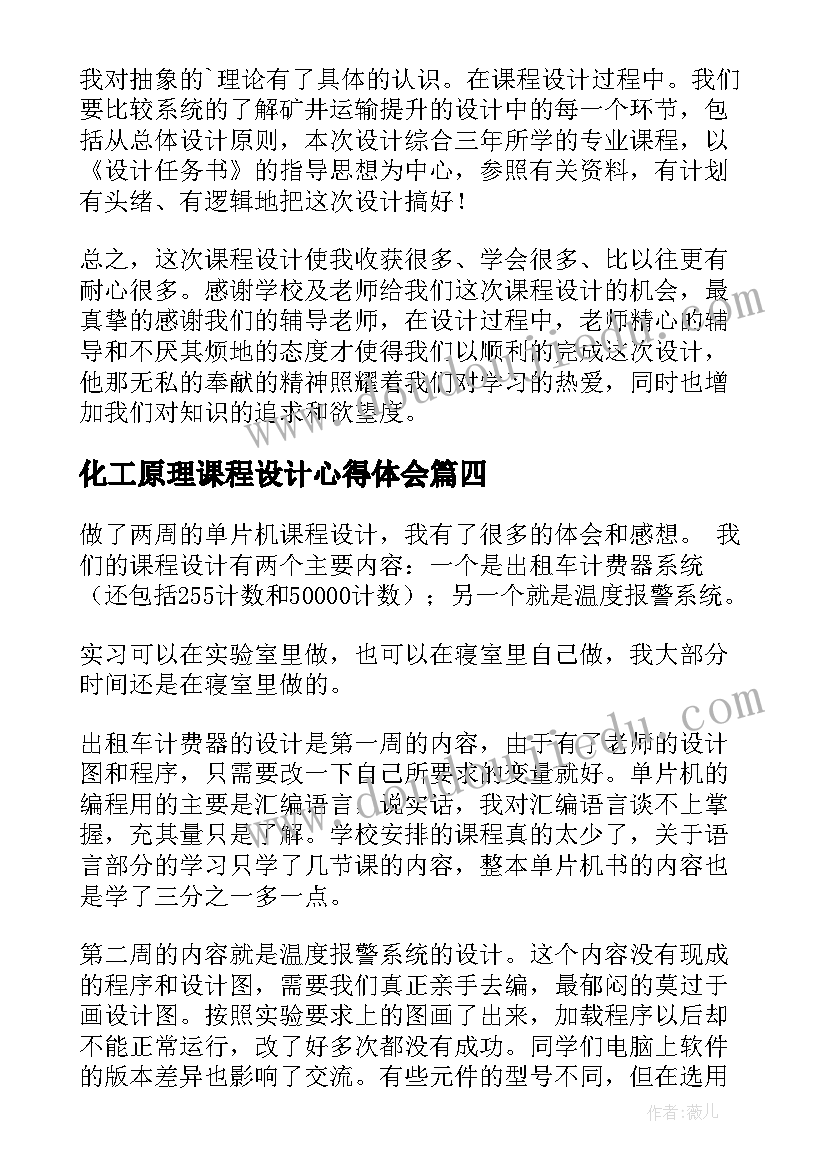 我对抽象的`理论有了具体的认识。在课程设计过程中。我们要比较系统的了解矿井运输提升的设计中的每一个环节，包括从总体设计原则，本次设计综合三年所学的专业课程，以《设计任务书》的指导思想为中心，参照有关资料，有计划有头绪、有逻辑地把这次设计搞好！

总之，这次课程设计使我收获很多、学会很多、比以往更有耐心很多。感谢学校及老师给我们这次课程设计的机会，最真挚的感谢我们的辅导老师，在设计过程中，老师精心的辅导和不厌其烦地的态度才使得我们以顺利的完成这次设计，他那无私的奉献的精神照耀着我们对学习的热爱，同时也增加我们对知识的追求和欲望度。

化工原理课程设计心得体会篇四

做了两周的单片机课程设计，我有了很多的体会和感想。 我们的课程设计有两个主要内容：一个是出租车计费器系统（还包括255计数和50000计数）；另一个就是温度报警系统。

实习可以在实验室里做，也可以在寝室里自己做，我大部分时间还是在寝室里做的。

出租车计费器的设计是第一周的内容，由于有了老师的设计图和程序，只需要改一下自己所要求的变量就好。单片机的编程用的主要是汇编语言。说实话，我对汇编语言谈不上掌握，充其量只是了解。学校安排的课程真的太少了，关于语言部分的学习只学了几节课的内容，整本单片机书的内容也是学了三分之一多一点。

第二周的内容就是温度报警系统的设计。这个内容没有现成的程序和设计图，需要我们真正亲手去编，最郁闷的莫过于画设计图。按照实验要求上的图画了出来，加载程序以后却不能正常运行，改了好多次都没有成功。同学们电脑上软件的版本差异也影响了交流。有些元件的型号不同，但在选用

作者：薇儿